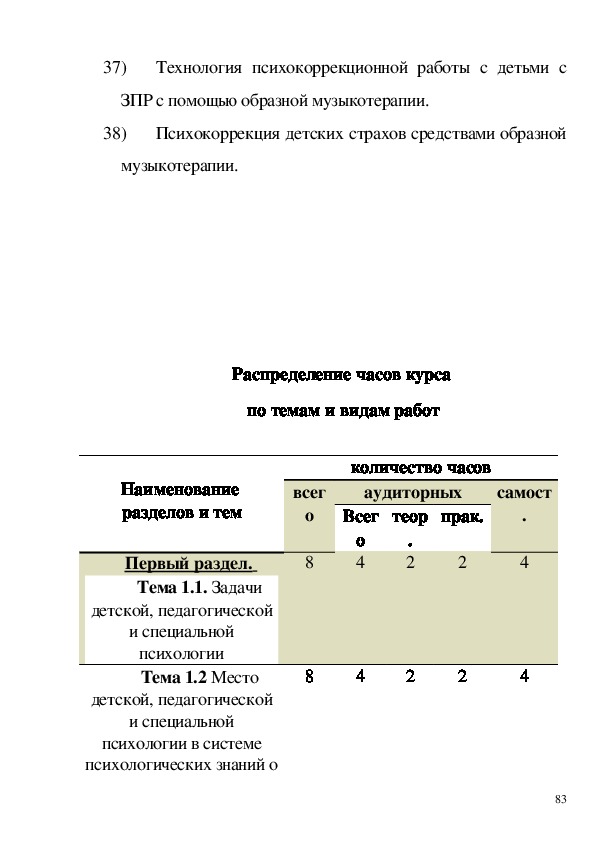 37) Технология психокоррекционной работы с детьми с ЗПР с помощью образной музыкотерапии.

38) Психокоррекция детских страхов средствами образной музыкотерапии.

Распределение часов курса

по темам и видам работ

| Наименование разделов и тем | количество часов | | | | |
|---|---|---|---|---|---|
| | всего | аудиторных | | | самост. |
| | | Всего | теор. | прак. | |
| Первый раздел. Тема 1.1. Задачи детской, педагогической и специальной психологии | 8 | 4 | 2 | 2 | 4 |
| Тема 1.2 Место детской, педагогической и специальной психологии в системе психологических знаний о | 8 | 4 | 2 | 2 | 4 |

83